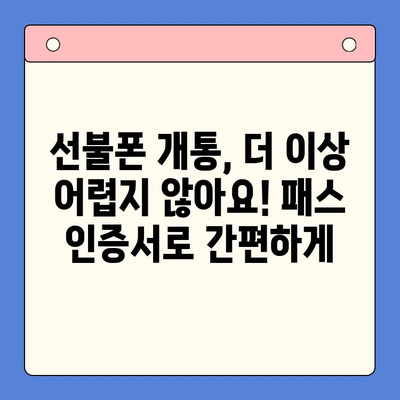 선불폰 개통, 더 이상 어렵지 않아요! 패스 인증서로 간편하게